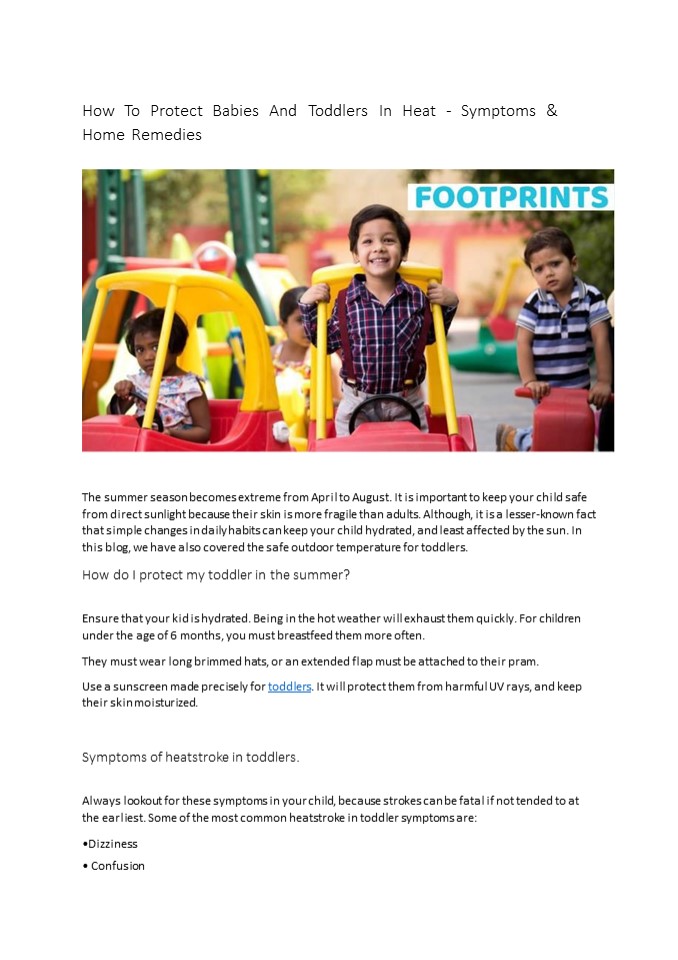 How To Protect Babies And Toddlers In Heat - Symptoms & Home Remedies

FOOTPRINTS

The summer season becomes extreme from April to August. It is important to keep your child safe from direct sunlight because their skin is more fragile than adults. Although, it is a lesser-known fact that simple changes in daily habits can keep your child hydrated, and least affected by the sun. In this blog, we have also covered the safe outdoor temperature for toddlers.

How do I protect my toddler in the summer?

Ensure that your kid is hydrated. Being in the hot weather will exhaust them quickly. For children under the age of 6 months, you must breastfeed them more often.

They must wear long brimmed hats, or an extended flap must be attached to their pram.

Use a sunscreen made precisely for toddlers. It will protect them from harmful UV rays, and keep their skin moisturized.

Symptoms of heatstroke in toddlers.

Always lookout for these symptoms in your child, because strokes can be fatal if not tended to at the earliest. Some of the most common heatstroke in toddler symptoms are:

•Dizziness

• Confusion